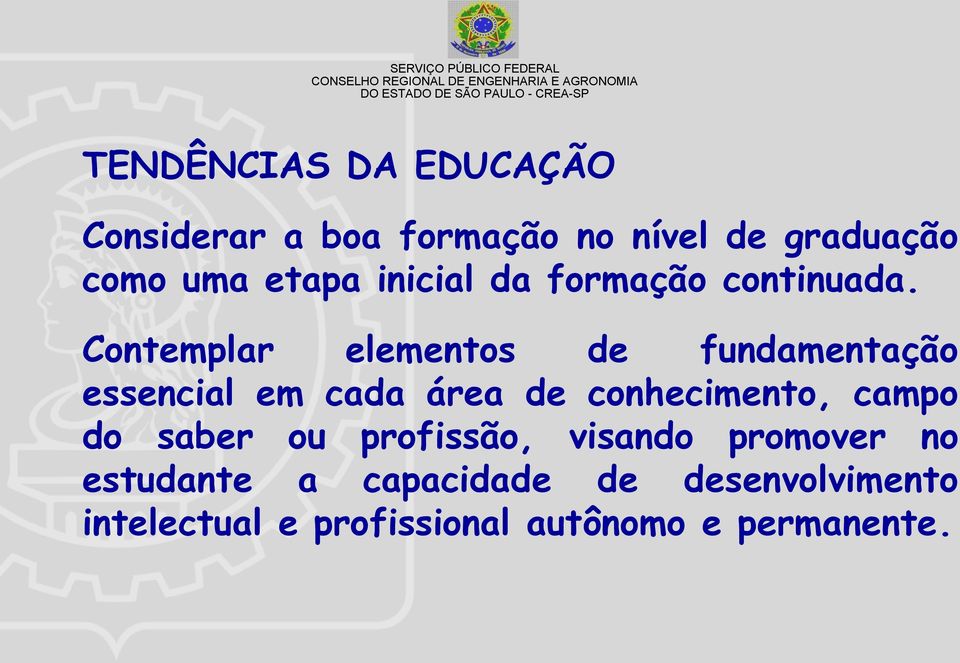 SERVIÇO PÚBLICO FEDERAL
CONSELHO REGIONAL DE ENGENHARIA E AGRONOMIA
DO ESTADO DE SÃO PAULO - CREA-SP

TENDÊNCIAS DA EDUCAÇÃO

Considerar a boa formação no nível de graduação como uma etapa inicial da formação continuada.

Contemplar elementos de fundamentação essencial em cada área de conhecimento, campo do saber ou profissão, visando promover no estudante a capacidade de desenvolvimento intelectual e profissional autônomo e permanente.